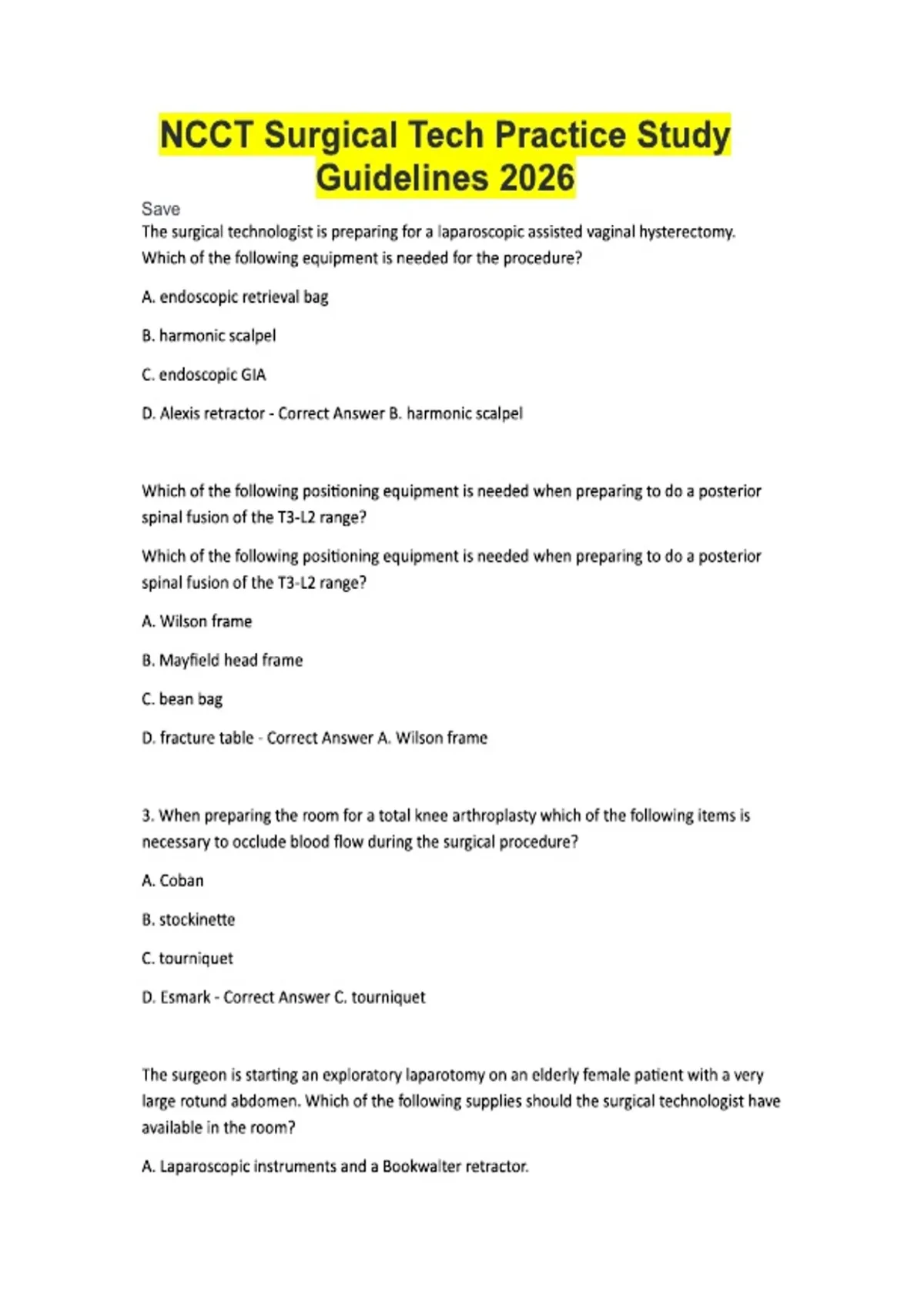 NCCT Surgical Tech Practice Study Guidelines 2026

Save

The surgical technologist is preparing for a laparoscopic assisted vaginal hysterectomy. Which of the following equipment is needed for the procedure?

A. endoscopic retrieval bag

B. harmonic scalpel

C. endoscopic GIA

D. Alexis retractor - Correct Answer B. harmonic scalpel

Which of the following positioning equipment is needed when preparing to do a posterior spinal fusion of the T3-L2 range?

Which of the following positioning equipment is needed when preparing to do a posterior spinal fusion of the T3-L2 range?

A. Wilson frame

B. Mayfield head frame

C. bean bag

D. fracture table - Correct Answer A. Wilson frame

3. When preparing the room for a total knee arthroplasty which of the following items is necessary to occlude blood flow during the surgical procedure?

A. Coban

B. stockinette

C. tourniquet

D. Esmark - Correct Answer C. tourniquet

The surgeon is starting an exploratory laparotomy on an elderly female patient with a very large rotund abdomen. Which of the following supplies should the surgical technologist have available in the room?

A. Laparoscopic instruments and a Bookwalter retractor.